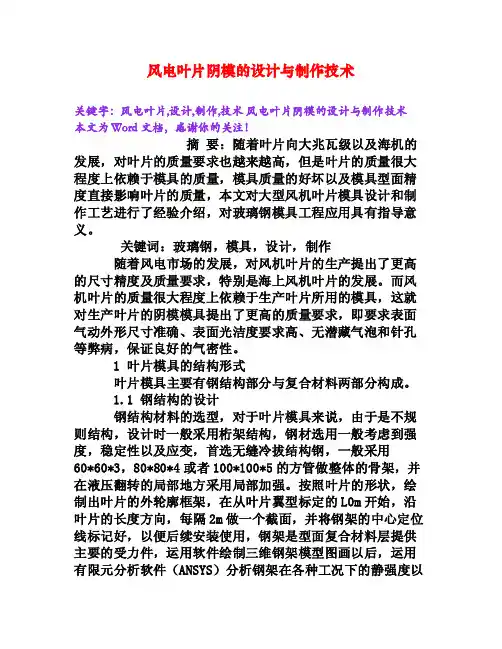 风电叶片阴模的设计与制作技术

关键字：风电叶片,设计,制作,技术 风电叶片阴模的设计与制作技术 本文为Word文档，感谢你的关注！

摘 要：随着叶片向大兆瓦级以及海机的发展，对叶片的质量要求也越来越高，但是叶片的质量很大程度上依赖于模具的质量，模具质量的好坏以及模具型面精度直接影响叶片的质量，本文对大型风机叶片模具设计和制作工艺进行了经验介绍，对玻璃钢模具工程应用具有指导意义。

关键词：玻璃钢，模具，设计，制作

随着风电市场的发展，对风机叶片的生产提出了更高的尺寸精度及质量要求，特别是海上风机叶片的发展。而风机叶片的质量很大程度上依赖于生产叶片所用的模具，这就对生产叶片的阴模模具提出了更高的质量要求，即要求表面气动外形尺寸准确、表面光洁度要求高、无潜藏气泡和针孔等弊病，保证良好的气密性。

1 叶片模具的结构形式

叶片模具主要有钢结构部分与复合材料两部分构成。

1.1 钢结构的设计

钢结构材料的选型，对于叶片模具来说，由于是不规则结构，设计时一般采用桁架结构，钢材选用一般考虑到强度，稳定性以及应变，首选无缝冷拔结构钢，一般采用60*60*3，80*80*4或者100*100*5的方管做整体的骨架，并在液压翻转的局部地方采用局部加强。按照叶片的形状，绘制出叶片的外轮廓框架，在从叶片翼型标定的L0m开始，沿叶片的长度方向，每隔2m做一个截面，并将钢架的中心定位线标记好，以便后续安装使用，钢架是型面复合材料层提供主要的受力件，运用软件绘制三维钢架模型图画以后，运用有限元分析软件（ANSYS）分析钢架在各种工况下的静强度以